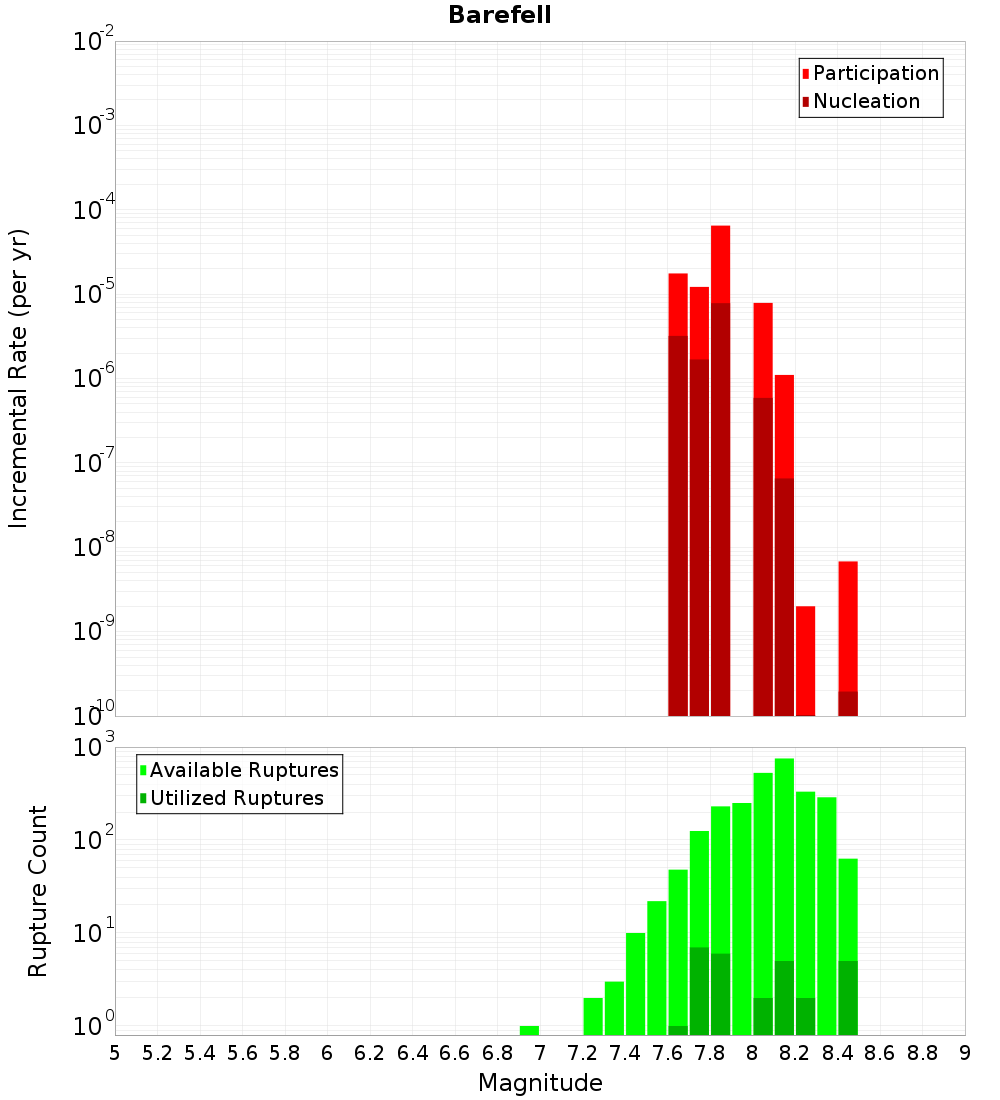 Barefell

Participation
Nucleation

Incremental Rate (per yr)

$10^{-2}$
$10^{-3}$
$10^{-4}$
$10^{-5}$
$10^{-6}$
$10^{-7}$
$10^{-8}$
$10^{-9}$
$10^{-10}$

Available Ruptures
Utilized Ruptures

Rupture Count

$10^{3}$
$10^{2}$
$10^{1}$
$10^{0}$

5 5.2 5.4 5.6 5.8 6 6.2 6.4 6.6 6.8 7 7.2 7.4 7.6 7.8 8 8.2 8.4 8.6 8.8 9

Magnitude